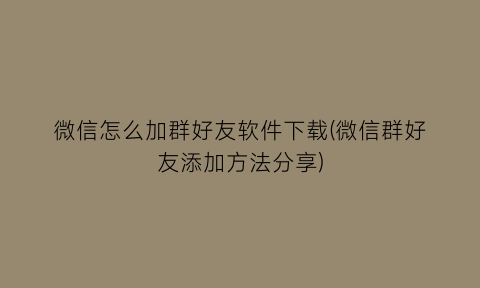 微信怎么加群好友软件下载(微信群好友添加方法分享)